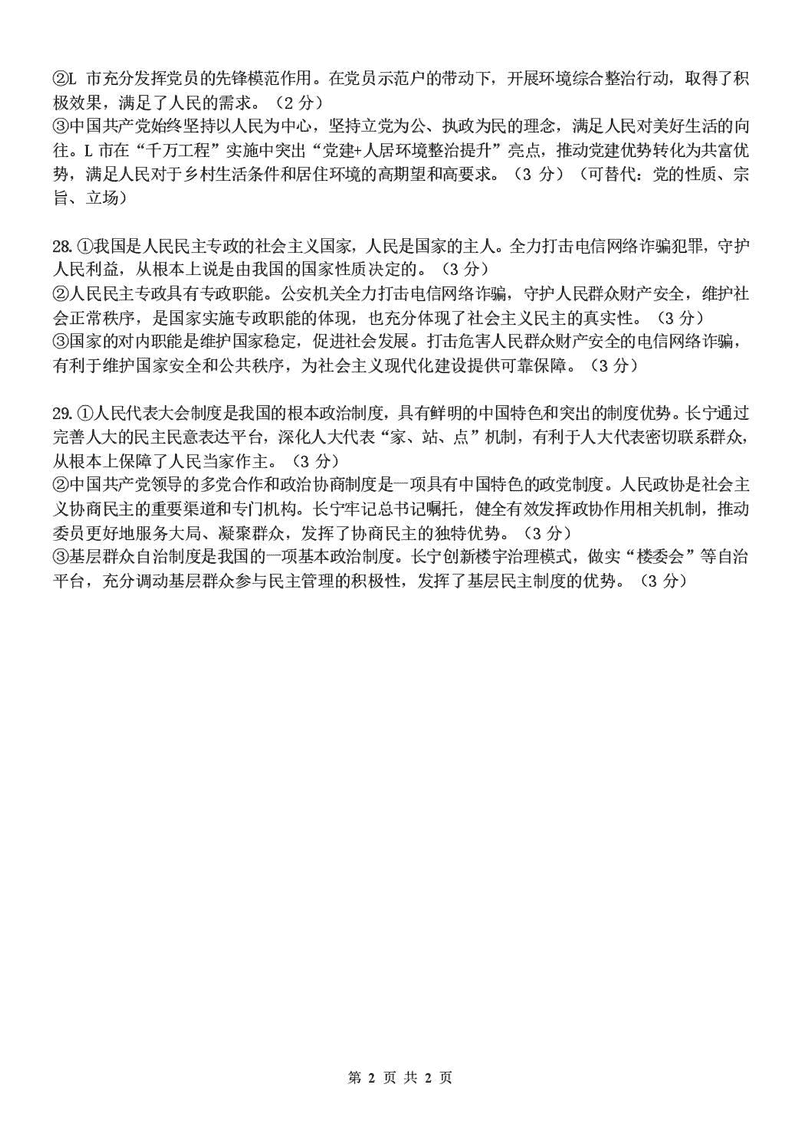 ②L 市充分发挥党员的先锋模范作用。在党员示范户的带动下，开展环境综合整治行动，取得了积极效果，满足了人民的需求。（2 分）
③中国共产党始终坚持以人民为中心，坚持立党为公、执政为民的理念，满足人民对美好生活的向往。L 市在“千万工程”实施中突出“党建+人居环境整治提升”亮点，推动党建优势转化为共富优势，满足人民对于乡村生活条件和居住环境的高期望和高要求。（3 分）（可替代：党的性质、宗旨、立场）

28. ①我国是人民民主专政的社会主义国家，人民是国家的主人。全力打击电信网络诈骗犯罪，守护人民利益，从根本上说是由我国的国家性质决定的。（3 分）
②人民民主专政具有专政职能。公安机关全力打击电信网络诈骗，守护人民群众财产安全，维护社会正常秩序，是国家实施专政职能的体现，也充分体现了社会主义民主的真实性。（3 分）
③国家的对内职能是维护国家稳定，促进社会发展。打击危害人民群众财产安全的电信网络诈骗，有利于维护国家安全和公共秩序，为社会主义现代化建设提供可靠保障。（3 分）

29. ①人民代表大会制度是我国的根本政治制度，具有鲜明的中国特色和突出的制度优势。长宁通过完善人大的民主民意表达平台，深化人大代表“家、站、点”机制，有利于人大代表密切联系群众，从根本上保障了人民当家作主。（3 分）
②中国共产党领导的多党合作和政治协商制度是一项具有中国特色的政党制度。人民政协是社会主义协商民主的重要渠道和专门机构。长宁牢记总书记嘱托，健全有效发挥政协作用相关机制，推动委员更好地服务大局、凝聚群众，发挥了协商民主的独特优势。（3 分）
③基层群众自治制度是我国的一项基本政治制度。长宁创新楼宇治理模式，做实“楼委会”等自治平台，充分调动基层群众参与民主管理的积极性，发挥了基层民主制度的优势。（3 分）

第 2 页 共 2 页